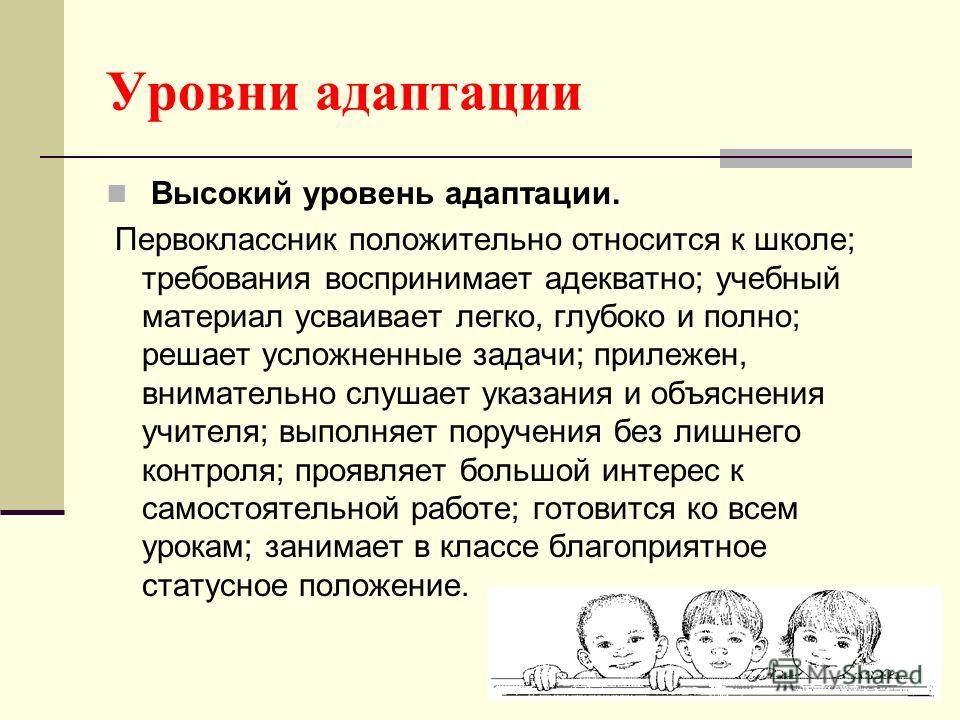 Уровни адаптации

Высокий уровень адаптации.

Первоклассник положительно относится к школе; требования воспринимает адекватно; учебный материал усваивает легко, глубоко и полно; решает усложненные задачи; прилежен, внимательно слушает указания и объяснения учителя; выполняет поручения без лишнего контроля; проявляет большой интерес к самостоятельной работе; готовится ко всем урокам; занимает в классе благоприятное статусное положение.

MyShared